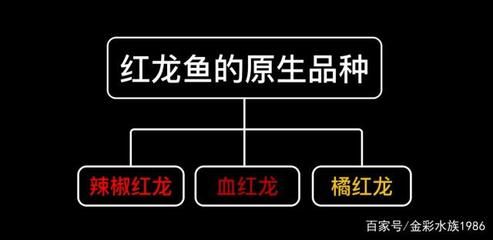 红龙鱼的原生品种

辣椒红龙

血红龙

橘红龙

百家号/金彩水族1986